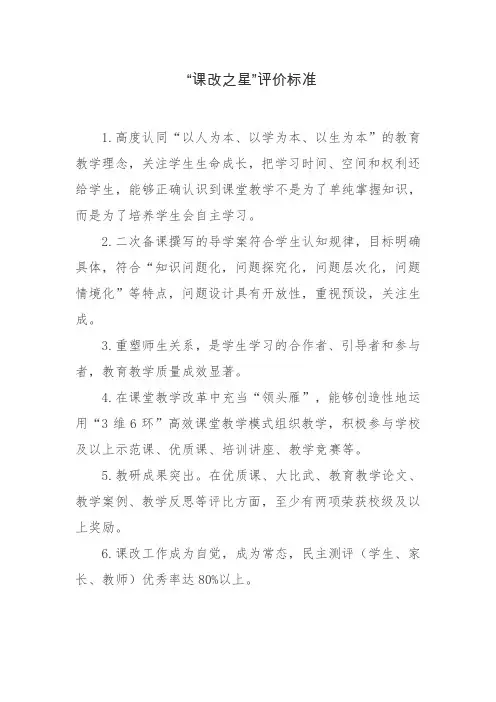 “课改之星”评价标准

1.高度认同“以人为本、以学为本、以生为本”的教育教学理念，关注学生生命成长，把学习时间、空间和权利还给学生，能够正确认识到课堂教学不是为了单纯掌握知识，而是为了培养学生会自主学习。

2.二次备课撰写的导学案符合学生认知规律，目标明确具体，符合“知识问题化，问题探究化，问题层次化，问题情境化”等特点，问题设计具有开放性，重视预设，关注生成。

3.重塑师生关系，是学生学习的合作者、引导者和参与者，教育教学质量成效显著。

4.在课堂教学改革中充当“领头雁”，能够创造性地运用“3维6环”高效课堂教学模式组织教学，积极参与学校及以上示范课、优质课、培训讲座、教学竞赛等。

5.教研成果突出。在优质课、大比武、教育教学论文、教学案例、教学反思等评比方面，至少有两项荣获校级及以上奖励。

6.课改工作成为自觉，成为常态，民主测评（学生、家长、教师）优秀率达80%以上。